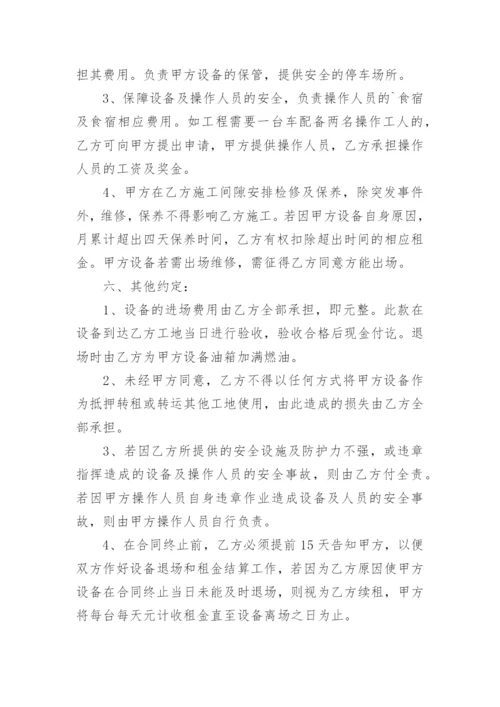 担其费用。负责甲方设备的保管，提供安全的停车场所。

3、保障设备及操作人员的安全，负责操作人员的`食宿及食宿相应费用。如工程需要一台车配备两名操作工人的，乙方可向甲方提出申请，甲方提供操作人员，乙方承担操作人员的工资及奖金。

4、甲方在乙方施工间隙安排检修及保养，除突发事件外，维修，保养不得影响乙方施工。若因甲方设备自身原因，月累计超出四天保养时间，乙方有权扣除超出时间的相应租金。甲方设备若需出场维修，需征得乙方同意方能出场。

六、其他约定：

1、设备的进场费用由乙方全部承担，即元整。此款在设备到达乙方工地当日进行验收，验收合格后现金付讫。退场时由乙方为甲方设备油箱加满燃油。

2、未经甲方同意，乙方不得以任何方式将甲方设备作为抵押转租或转运其他工地使用，由此造成的损失由乙方全部承担。

3、若因乙方所提供的安全设施及防护力不强，或违章指挥造成的设备及操作人员的安全事故，则由乙方付全责。若因甲方操作人员自身违章作业造成设备及人员的安全事故，则由甲方操作人员自行负责。

4、在合同终止前，乙方必须提前15天告知甲方，以便双方作好设备退场和租金结算工作，若因为乙方原因使甲方设备在合同终止当日未能及时退场，则视为乙方续租，甲方将每台每天元计收租金直至设备离场之日为止。